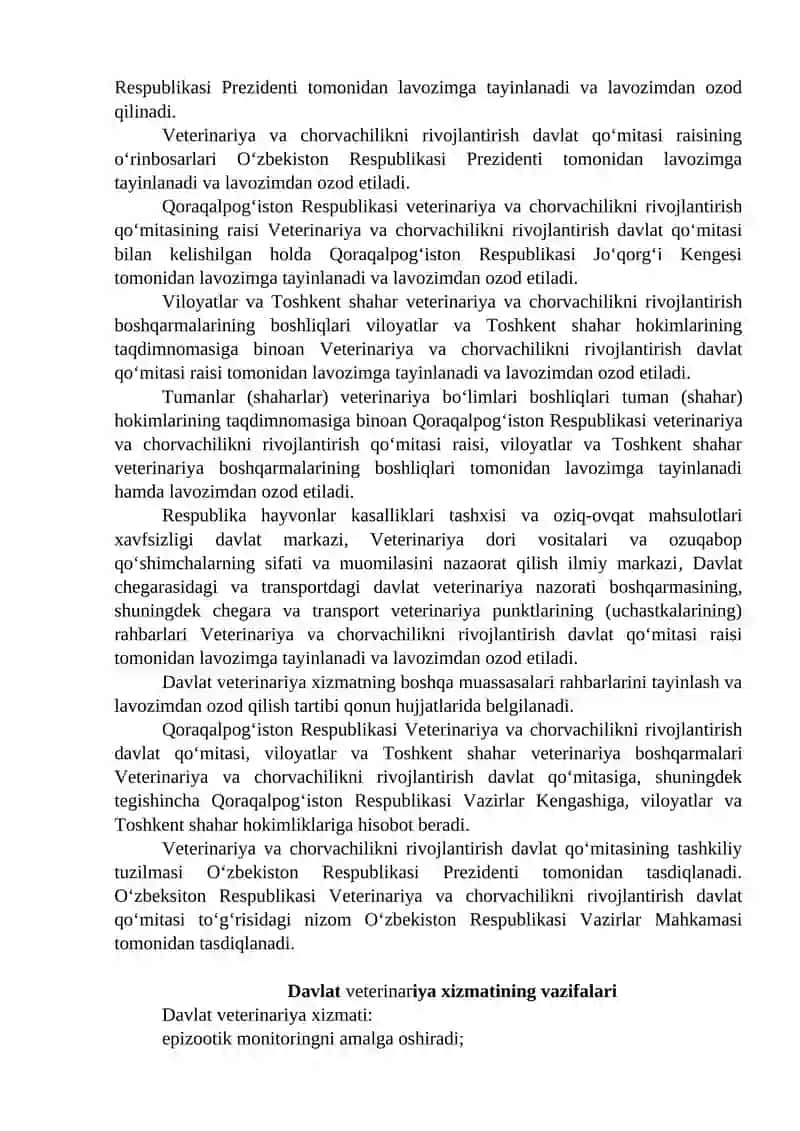 Respublikasi Prezidenti tomonidan lavozimga tayinlanadi va lavozimdan ozod qilinadi.

Veterinariya va chorvachilikni rivojlantirish davlat qo‘mitasi raisining o‘rinbosarlari O‘zbekiston Respublikasi Prezidenti tomonidan lavozimga tayinlanadi va lavozimdan ozod etiladi.

Qoraqalpog‘iston Respublikasi veterinariya va chorvachilikni rivojlantirish qo‘mitasining raisi Veterinariya va chorvachilikni rivojlantirish davlat qo‘mitasi bilan kelishilgan holda Qoraqalpog‘iston Respublikasi Jo‘qorg‘i Kengesi tomonidan lavozimga tayinlanadi va lavozimdan ozod etiladi.

Viloyatlar va Toshkent shahar veterinariya va chorvachilikni rivojlantirish boshqarmalarining boshliqlari viloyatlar va Toshkent shahar hokimlarining taqdimnomasiga binoan Veterinariya va chorvachilikni rivojlantirish davlat qo‘mitasi raisi tomonidan lavozimga tayinlanadi va lavozimdan ozod etiladi.

Tumanlar (shaharlar) veterinariya bo‘limlari boshliqlari tuman (shahar) hokimlarining taqdimnomasiga binoan Qoraqalpog‘iston Respublikasi veterinariya va chorvachilikni rivojlantirish qo‘mitasi raisi, viloyatlar va Toshkent shahar veterinariya boshqarmalarining boshliqlari tomonidan lavozimga tayinlanadi hamda lavozimdan ozod etiladi.

Respublika hayvonlar kasalliklari tashxisi va oziq-ovqat mahsulotlari xavfsizligi davlat markazi, Veterinariya dori vositalari va ozuqabop qo‘shimchalarning sifati va muomilasini nazaorat qilish ilmiy markazi, Davlat chegarasidagi va transportdagi davlat veterinariya nazorati boshqarmasining, shuningdek chegara va transport veterinariya punktlarining (uchastkalarining) rahbarlari Veterinariya va chorvachilikni rivojlantirish davlat qo‘mitasi raisi tomonidan lavozimga tayinlanadi va lavozimdan ozod etiladi.

Davlat veterinariya xizmatning boshqa muassasalari rahbarlarini tayinlash va lavozimdan ozod qilish tartibi qonun hujjatlarida belgilanadi.

Qoraqalpog‘iston Respublikasi Veterinariya va chorvachilikni rivojlantirish davlat qo‘mitasi, viloyatlar va Toshkent shahar veterinariya boshqarmalari Veterinariya va chorvachilikni rivojlantirish davlat qo‘mitasiga, shuningdek tegishincha Qoraqalpog‘iston Respublikasi Vazirlar Kengashiga, viloyatlar va Toshkent shahar hokimliklariga hisobot beradi.

Veterinariya va chorvachilikni rivojlantirish davlat qo‘mitasining tashkiliy tuzilmasi O‘zbekiston Respublikasi Prezidenti tomonidan tasdiqlanadi. O‘zbeksiton Respublikasi Veterinariya va chorvachilikni rivojlantirish davlat qo‘mitasi to‘g‘risidagi nizom O‘zbekiston Respublikasi Vazirlar Mahkamasi tomonidan tasdiqlanadi.

Davlat veterinariya xizmatining vazifalari

Davlat veterinariya xizmati:

epizootik monitoringni amalga oshiradi;